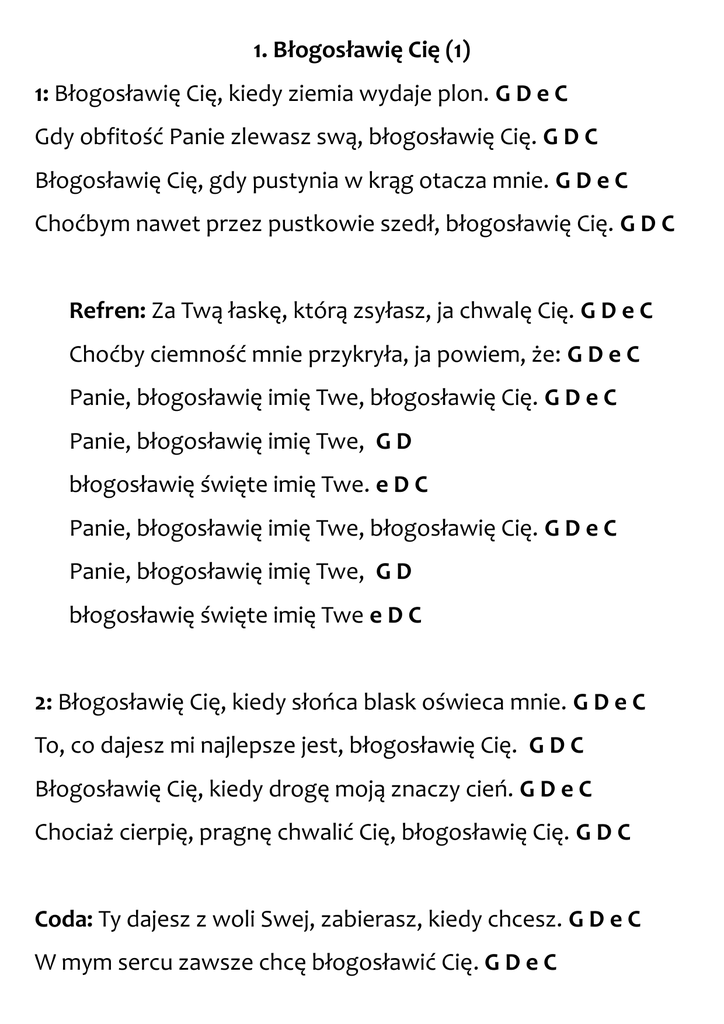 1. Błogosławię Cię (1)

1: Błogosławię Cię, kiedy ziemia wydaje plon. G D e C
Gdy obfitość Panie zlewasz swą, błogosławię Cię. G D C
Błogosławię Cię, gdy pustynia w krąg otacza mnie. G D e C
Choćbym nawet przez pustkowie szedł, błogosławię Cię. G D C

Refren: Za Twą łaskę, którą zsyłasz, ja chwalę Cię. G D e C
Choćby ciemność mnie przykryła, ja powiem, że: G D e C
Panie, błogosławię imię Twe, błogosławię Cię. G D e C
Panie, błogosławię imię Twe, G D
błogosławię święte imię Twe. e D C
Panie, błogosławię imię Twe, błogosławię Cię. G D e C
Panie, błogosławię imię Twe, G D
błogosławię święte imię Twe e D C

2: Błogosławię Cię, kiedy słońca blask oświeca mnie. G D e C
To, co dajesz mi najlepsze jest, błogosławię Cię. G D C
Błogosławię Cię, kiedy drogę moją znaczy cień. G D e C
Chociaż cierpię, pragnę chwalić Cię, błogosławię Cię. G D C

Coda: Ty dajesz z woli Swej, zabierasz, kiedy chcesz. G D e C
W mym sercu zawsze chcę błogosławić Cię. G D e C